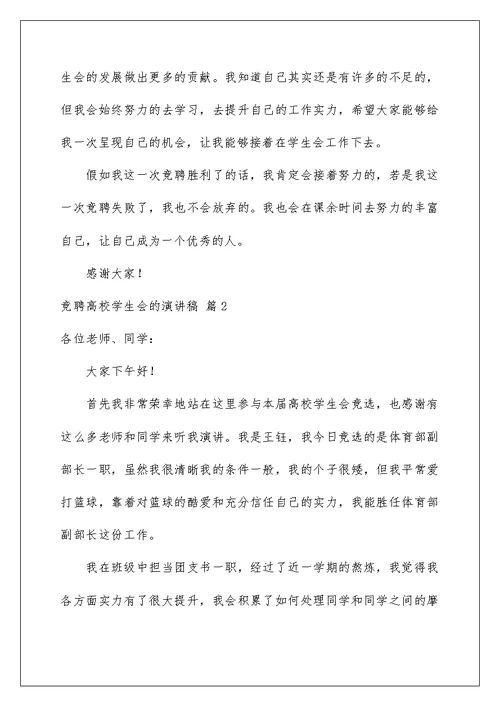 生会的发展做出更多的贡献。我知道自己其实还是有许多的不足的，但我会始终努力的去学习，去提升自己的工作实力，希望大家能够给我一次呈现自己的机会，让我能够接着在学生会工作下去。

假如我这一次竞聘胜利了的话，我肯定会接着努力的，若是我这一次竞聘失败了，我也不会放弃的。我也会在课余时间去努力的丰富自己，让自己成为一个优秀的人。

感谢大家！

竞聘高校学生会的演讲稿 篇2

各位老师、同学：

大家下午好！

首先我非常荣幸地站在这里参与本届高校学生会竞选，也感谢有这么多老师和同学来听我演讲。我是王钰，我今日竞选的是体育部副部长一职，虽然我很清晰我的条件一般，我的个子很矮，但我平常爱打篮球，靠着对篮球的酷爱和充分信任自己的实力，我能胜任体育部副部长这份工作。

我在班级中担当团支书一职，经过了近一学期的熬炼，我觉得我各方面实力有了很大提升，我会积累了如何处理同学和同学之间的摩